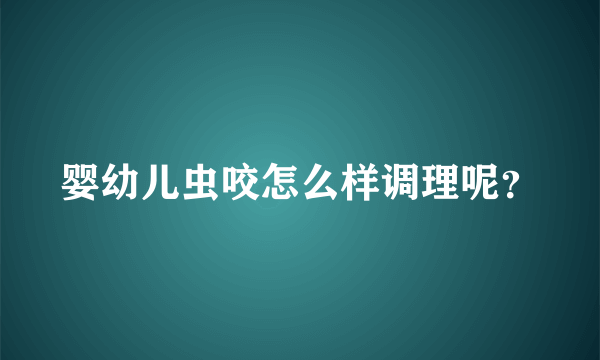 婴幼儿虫咬怎么样调理呢?